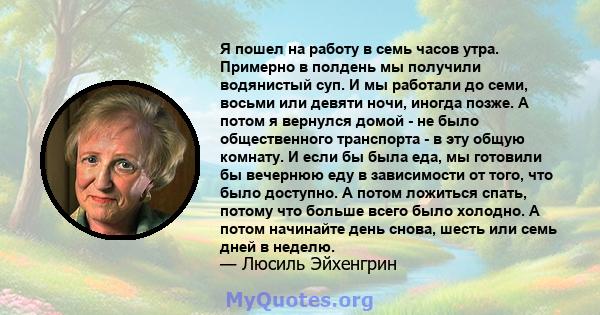 Я пошел на работу в семь часов утра. Примерно в полдень мы получили водянистый суп. И мы работали до семи, восьми или девяти ночи, иногда позже. А потом я вернулся домой - не было общественного транспорта - в эту общую комнату. И если бы была еда, мы готовили бы вечернюю еду в зависимости от того, что было доступно. А потом ложиться спать, потому что больше всего было холодно. А потом начинайте день снова, шесть или семь дней в неделю.
— Люсиль Эйхенгрин

MyQuotes.org